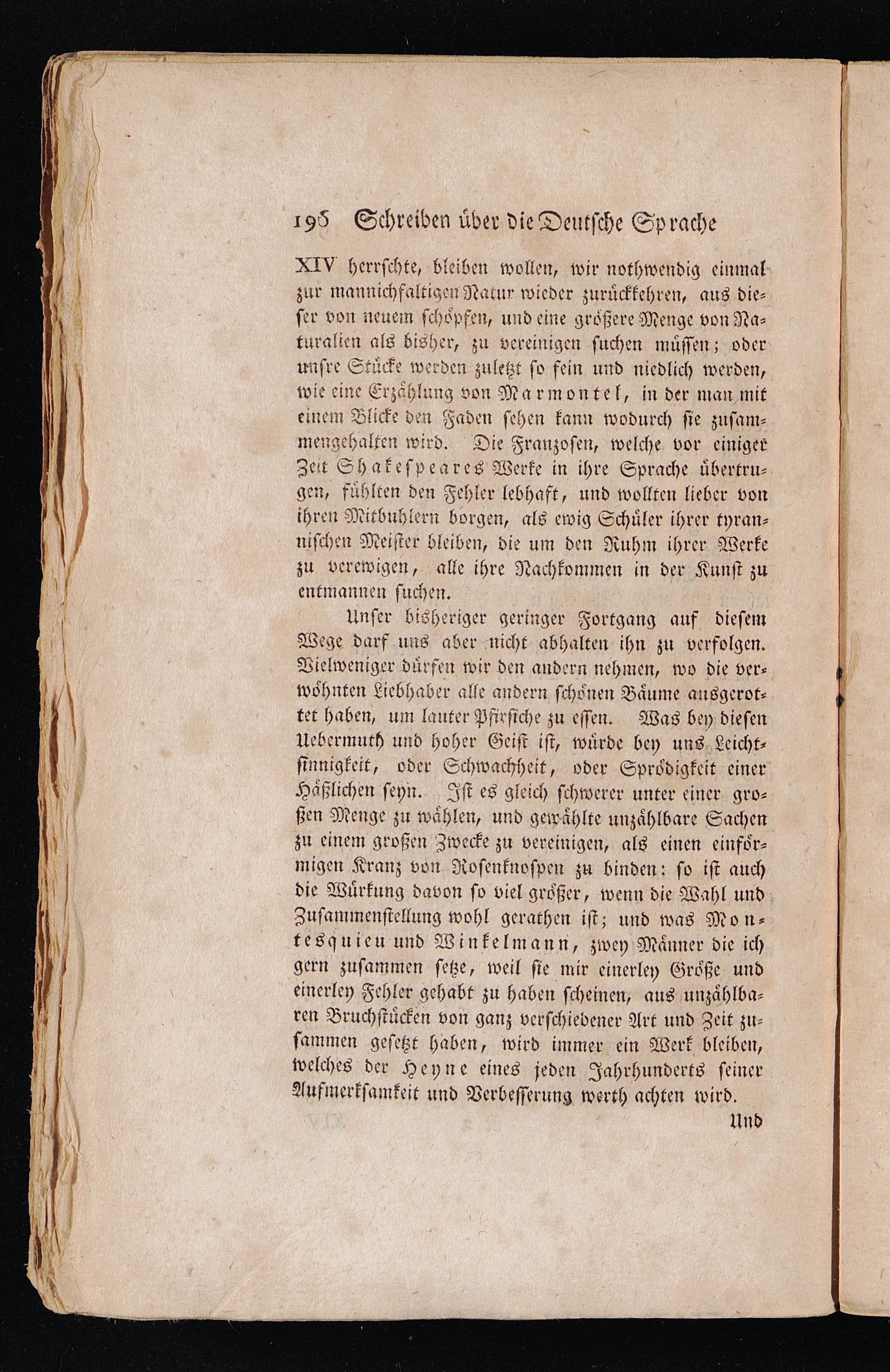 196 Schreiben über die Deutsche Sprache

XIV herrschte, bleiben wollen, wir nothwendig einmal zur mannichfaltigen Natur wieder zurückkehren, aus dieser von neuem schöpfen, und eine größere Menge von Naturalien als bisher, zu vereinigen suchen müssen; oder unsre Stücke werden zuletzt so fein und niedlich werden, wie eine Erzählung von Marmontel, in der man mit einem Blicke den Faden sehen kann wodurch sie zusammengehalten wird. Die Franzosen, welche vor einiger Zeit Shakespeares Werke in ihre Sprache übertrugen, fühlten den Fehler lebhaft, und wollten lieber von ihren Mitbuhlern borgen, als ewig Schüler ihrer tyrannischen Meister bleiben, die um den Ruhm ihrer Werke zu verewigen, alle ihre Nachkommen in der Kunst zu entmannen suchen.

Unser bisheriger geringer Fortgang auf diesem Wege darf uns aber nicht abhalten ihn zu verfolgen. Vielweniger dürfen wir den andern nehmen, wo die verwöhnten Liebhaber alle andern schönen Bäume ausgerottet haben, um lauter Pfirsiche zu essen. Was bey diesen Uebermuth und hoher Geist ist, würde bey uns Leichtsinnigkeit, oder Schwachheit, oder Sprödigkeit einer Häßlichen seyn. Ist es gleich schwerer unter einer großen Menge zu wählen, und gewählte unzählbare Sachen zu einem großen Zwecke zu vereinigen, als einen einförmigen Kranz von Rosenknospen zu binden: so ist auch die Würkung davon so viel größer, wenn die Wahl und Zusammenstellung wohl gerathen ist; und was Montesquieu und Winkelmann, zwey Männer die ich gern zusammen setze, weil sie mir einerley Größe und einerley Fehler gehabt zu haben scheinen, aus unzählbaren Bruchstücken von ganz verschiedener Art und Zeit zusammen gesetzt haben, wird immer ein Werk bleiben, welches der Heyne eines jeden Jahrhunderts seiner Aufmerksamkeit und Verbesserung werth achten wird.

Und